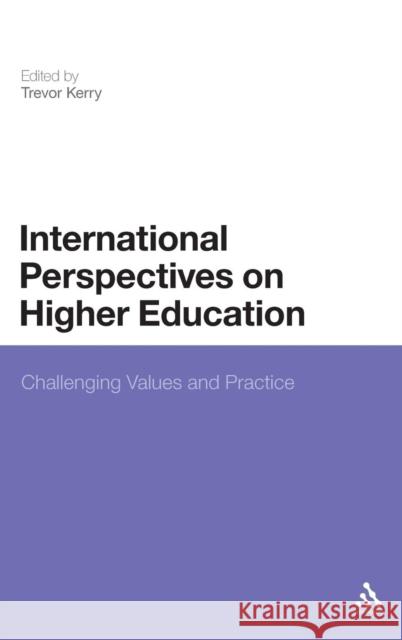 Edited by
Trevor Kerry

International Perspectives on Higher Education

Challenging Values and Practice